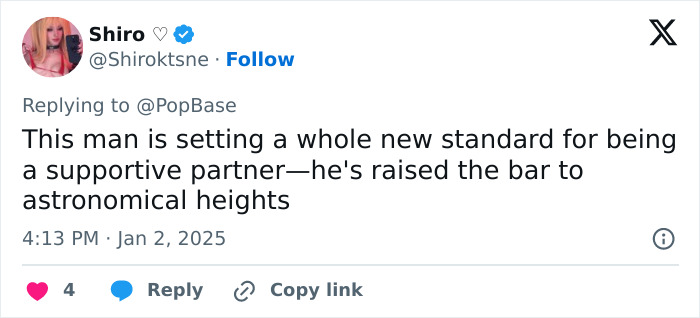 Shiro ♡
@Shiroktsne · Follow

Replying to @PopBase

This man is setting a whole new standard for being a supportive partner—he's raised the bar to astronomical heights

4:13 PM · Jan 2, 2025

4 Reply Copy link